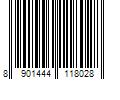 8 901444 118028